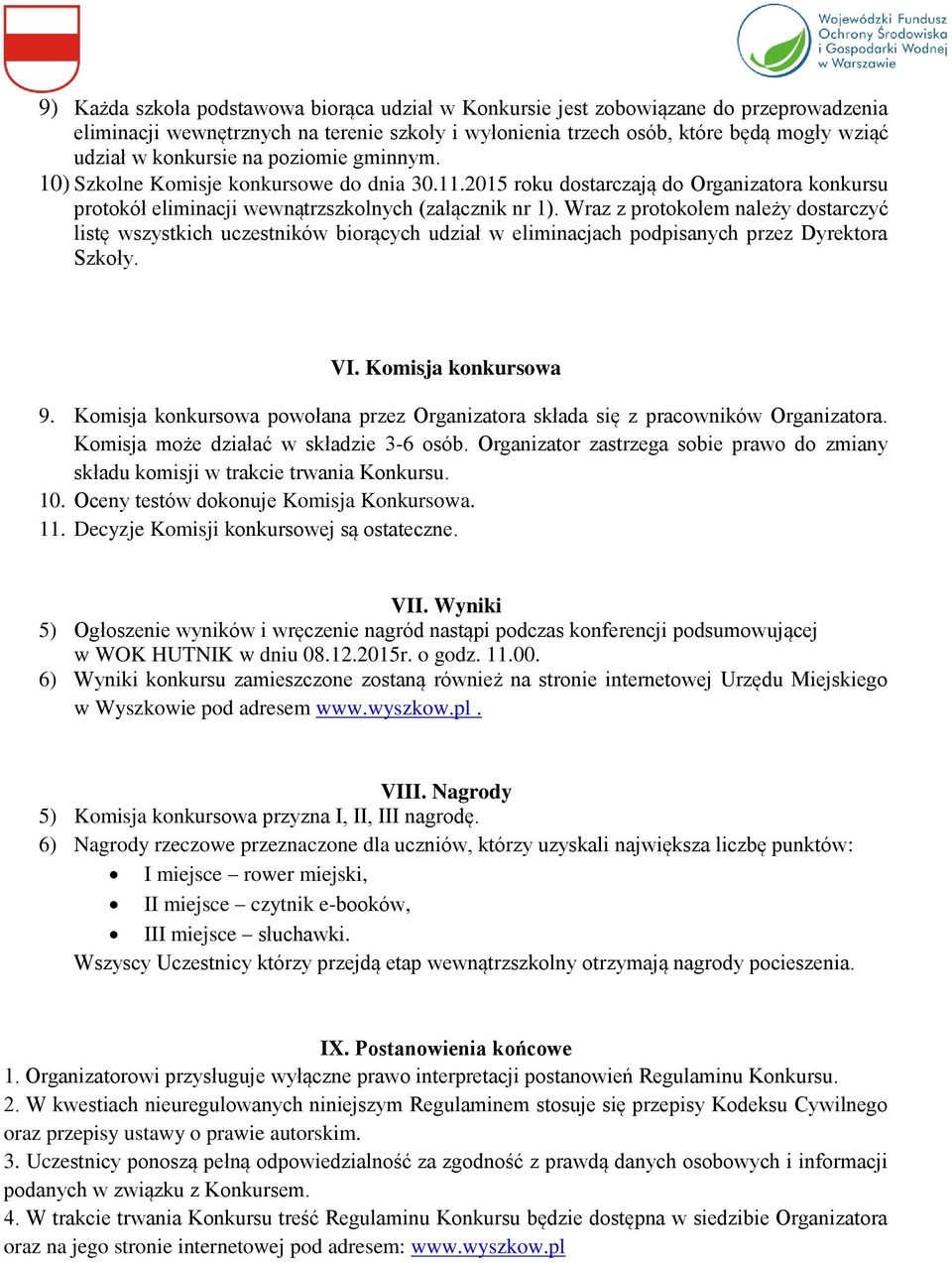 Wojewódzki Fundusz Ochrony Środowiska i Gospodarki Wodnej w Warszawie

9) Każda szkoła podstawowa biorąca udział w Konkursie jest zobowiązane do przeprowadzenia eliminacji wewnętrznych na terenie szkoły i wyłonienia trzech osób, które będą mogły wziąć udział w konkursie na poziomie gminnym.
10) Szkolne Komisje konkursowe do dnia 30.11.2015 roku dostarczają do Organizatora konkursu protokół eliminacji wewnątrzszkolnych (załącznik nr 1). Wraz z protokołem należy dostarczyć listę wszystkich uczestników biorących udział w eliminacjach podpisanych przez Dyrektora Szkoły.

VI. Komisja konkursowa

9. Komisja konkursowa powołana przez Organizatora składa się z pracowników Organizatora. Komisja może działać w składzie 3-6 osób. Organizator zastrzega sobie prawo do zmiany składu komisji w trakcie trwania Konkursu.
10. Oceny testów dokonuje Komisja Konkursowa.
11. Decyzje Komisji konkursowej są ostateczne.

VII. Wyniki
5) Ogłoszenie wyników i wręczenie nagród nastąpi podczas konferencji podsumowującej w WOK HUTNIK w dniu 08.12.2015r. o godz. 11.00.
6) Wyniki konkursu zamieszczone zostaną również na stronie internetowej Urzędu Miejskiego w Wyszkowie pod adresem www.wyszkow.pl .

VIII. Nagrody
5) Komisja konkursowa przyzna I, II, III nagrodę.
6) Nagrody rzeczowe przeznaczone dla uczniów, którzy uzyskali największa liczbę punktów:
• I miejsce – rower miejski,
• II miejsce – czytnik e-booków,
• III miejsce – słuchawki.
Wszyscy Uczestnicy którzy przejdą etap wewnątrzszkolny otrzymają nagrody pocieszenia.

IX. Postanowienia końcowe
1. Organizatorowi przysługuje wyłączne prawo interpretacji postanowień Regulaminu Konkursu.
2. W kwestiach nieuregulowanych niniejszym Regulaminem stosuje się przepisy Kodeksu Cywilnego oraz przepisy ustawy o prawie autorskim.
3. Uczestnicy ponoszą pełną odpowiedzialność za zgodność z prawdą danych osobowych i informacji podanych w związku z Konkursem.
4. W trakcie trwania Konkursu treść Regulaminu Konkursu będzie dostępna w siedzibie Organizatora oraz na jego stronie internetowej pod adresem: www.wyszkow.pl